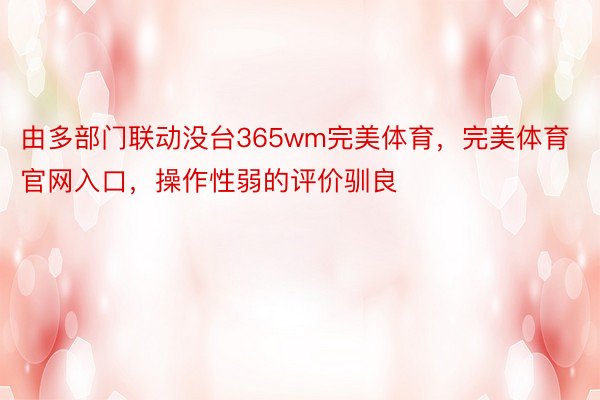 由多部门联动没台365wm完美体育，完美体育官网入口，操作性弱的评价驯良